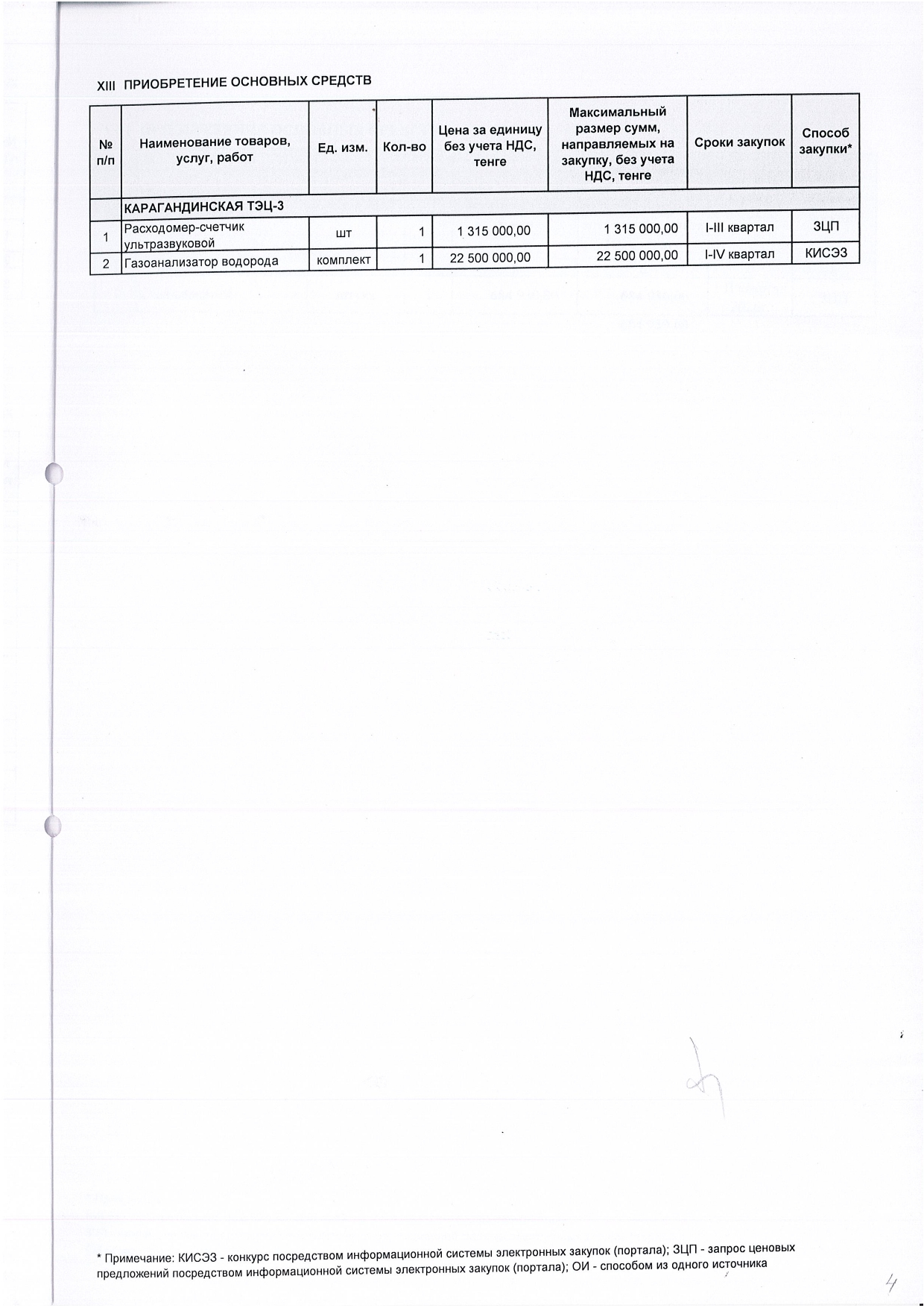 XIII ПРИОБРЕТЕНИЕ ОСНОВНЫХ СРЕДСТВ

| № п/п | Наименование товаров, услуг, работ | Ед. изм. | Кол-во | Цена за единицу без учета НДС, тенге | Максимальный размер сумм, направляемых на закупку, без учета НДС, тенге | Сроки закупок | Способ закупки* |
|---|---|---|---|---|---|---|---|
| | КАРАГАНДИНСКАЯ ТЭЦ-3 | | | | | | |
| 1 | Расходомер-счетчик ультразвуковой | шт | 1 | 1 315 000,00 | 1 315 000,00 | I-III квартал | ЗЦП |
| 2 | Газоанализатор водорода | комплект | 1 | 22 500 000,00 | 22 500 000,00 | I-IV квартал | КИСЭЗ |

* Примечание: КИСЭЗ - конкурс посредством информационной системы электронных закупок (портала); ЗЦП - запрос ценовых предложений посредством информационной системы электронных закупок (портала); ОИ - способом из одного источника

4